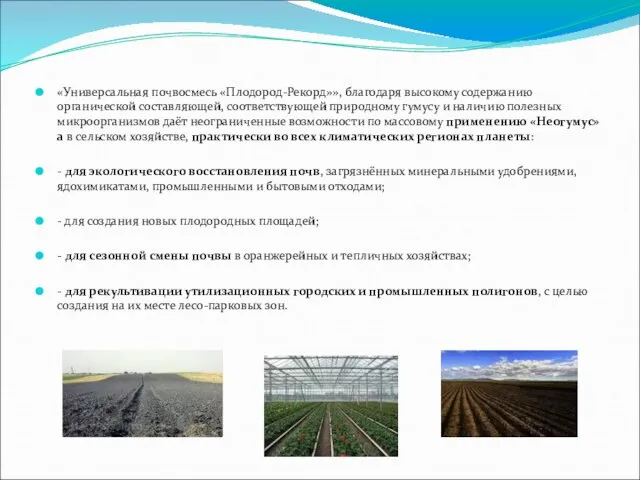 «Универсальная почвосмесь «Плодород-Рекорд»», благодаря высокому содержанию органической составляющей, соответствующей природному гумусу и наличию полезных микроорганизмов даёт неограниченные возможности по массовому применению «Неогумус» а в сельском хозяйстве, практически во всех климатических регионах планеты:

- для экологического восстановления почв, загрязнённых минеральными удобрениями, ядохимикатами, промышленными и бытовыми отходами;

- для создания новых плодородных площадей;

- для сезонной смены почвы в оранжерейных и тепличных хозяйствах;

- для рекультивации утилизационных городских и промышленных полигонов, с целью создания на их месте лесо-парковых зон.